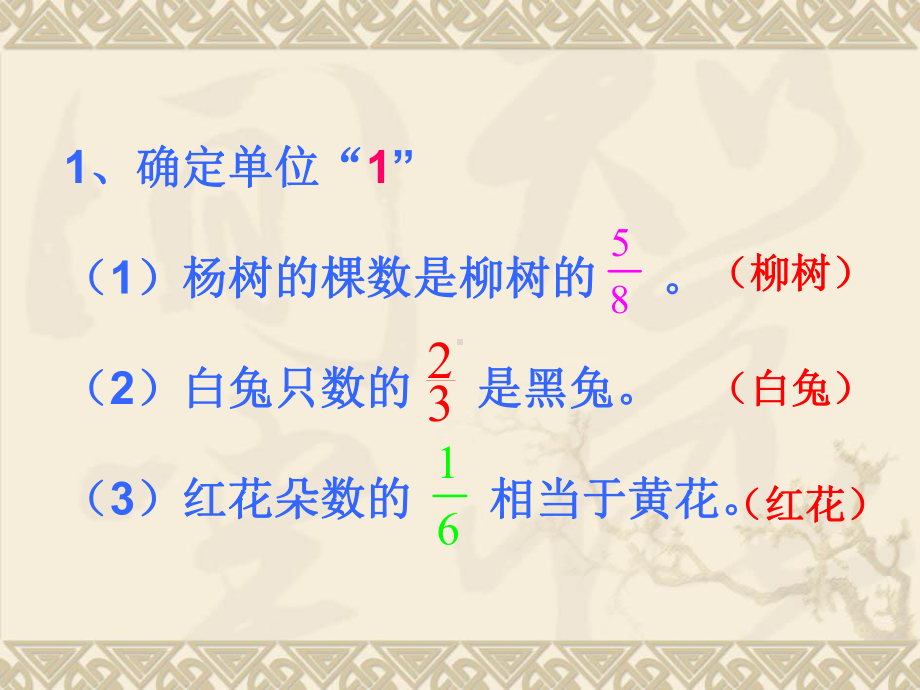 1、确定单位“1”

（1）杨树的棵数是柳树的 $\frac{5}{8}$ 。（柳树）

（2）白兔只数的 $\frac{2}{3}$ 是黑兔。（白兔）

（3）红花朵数的 $\frac{1}{6}$ 相当于黄花。（红花）